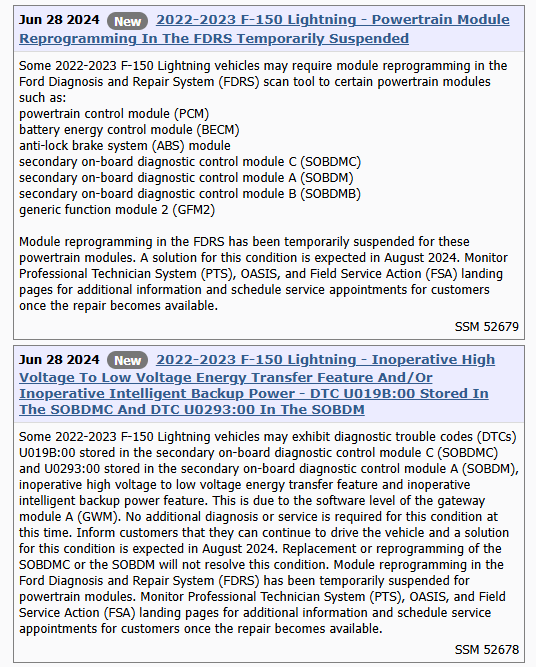 Jun 28 2024 New 2022-2023 F-150 Lightning - Powertrain Module Reprogramming In The FDRS Temporarily Suspended

Some 2022-2023 F-150 Lightning vehicles may require module reprogramming in the Ford Diagnosis and Repair System (FDRS) scan tool to certain powertrain modules such as:
powertrain control module (PCM)
battery energy control module (BECM)
anti-lock brake system (ABS) module
secondary on-board diagnostic control module C (SOBDMC)
secondary on-board diagnostic control module A (SOBDM)
secondary on-board diagnostic control module B (SOBDMB)
generic function module 2 (GFM2)

Module reprogramming in the FDRS has been temporarily suspended for these powertrain modules. A solution for this condition is expected in August 2024. Monitor Professional Technician System (PTS), OASIS, and Field Service Action (FSA) landing pages for additional information and schedule service appointments for customers once the repair becomes available.

SSM 52679

Jun 28 2024 New 2022-2023 F-150 Lightning - Inoperative High Voltage To Low Voltage Energy Transfer Feature And/Or Inoperative Intelligent Backup Power - DTC U019B:00 Stored In The SOBDMC And DTC U0293:00 In The SOBDM

Some 2022-2023 F-150 Lightning vehicles may exhibit diagnostic trouble codes (DTCs) U019B:00 stored in the secondary on-board diagnostic control module C (SOBDMC) and U0293:00 stored in the secondary on-board diagnostic control module A (SOBDM), inoperative high voltage to low voltage energy transfer feature and inoperative intelligent backup power feature. This is due to the software level of the gateway module A (GWM). No additional diagnosis or service is required for this condition at this time. Inform customers that they can continue to drive the vehicle and a solution for this condition is expected in August 2024. Replacement or reprogramming of the SOBDMC or the SOBDM will not resolve this condition. Module reprogramming in the Ford Diagnosis and Repair System (FDRS) has been temporarily suspended for powertrain modules. Monitor Professional Technician System (PTS), OASIS, and Field Service Action (FSA) landing pages for additional information and schedule service appointments for customers once the repair becomes available.

SSM 52678